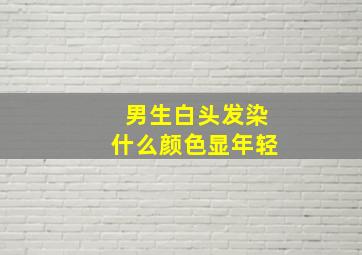 男生白头发染
什么颜色显年轻